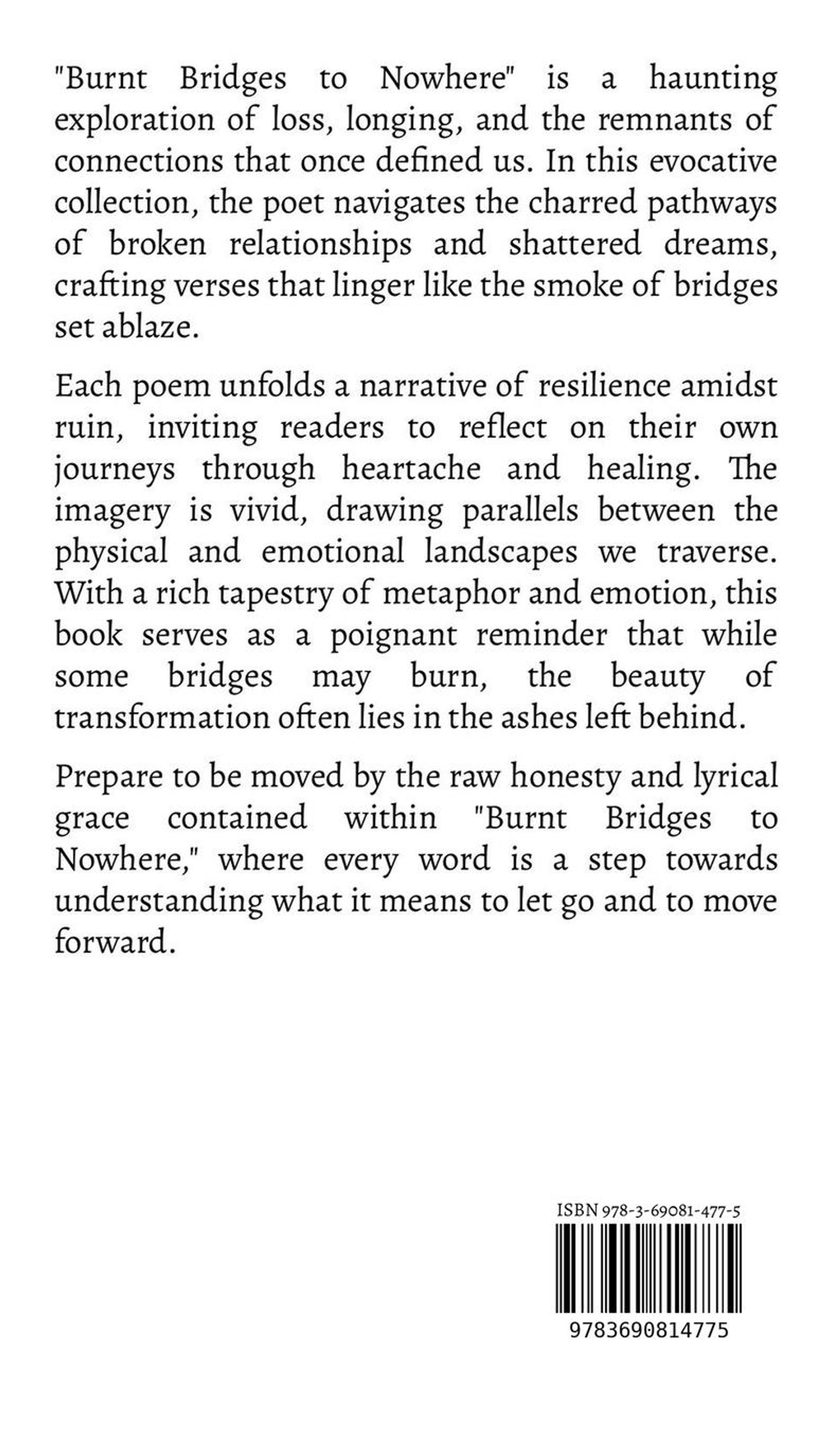 "Burnt Bridges to Nowhere" is a haunting exploration of loss, longing, and the remnants of connections that once defined us. In this evocative collection, the poet navigates the charred pathways of broken relationships and shattered dreams, crafting verses that linger like the smoke of bridges set ablaze.

Each poem unfolds a narrative of resilience amidst ruin, inviting readers to reflect on their own journeys through heartache and healing. The imagery is vivid, drawing parallels between the physical and emotional landscapes we traverse. With a rich tapestry of metaphor and emotion, this book serves as a poignant reminder that while some bridges may burn, the beauty of transformation often lies in the ashes left behind.

Prepare to be moved by the raw honesty and lyrical grace contained within "Burnt Bridges to Nowhere," where every word is a step towards understanding what it means to let go and to move forward.

ISBN 978-3-69081-477-5

9783690814775